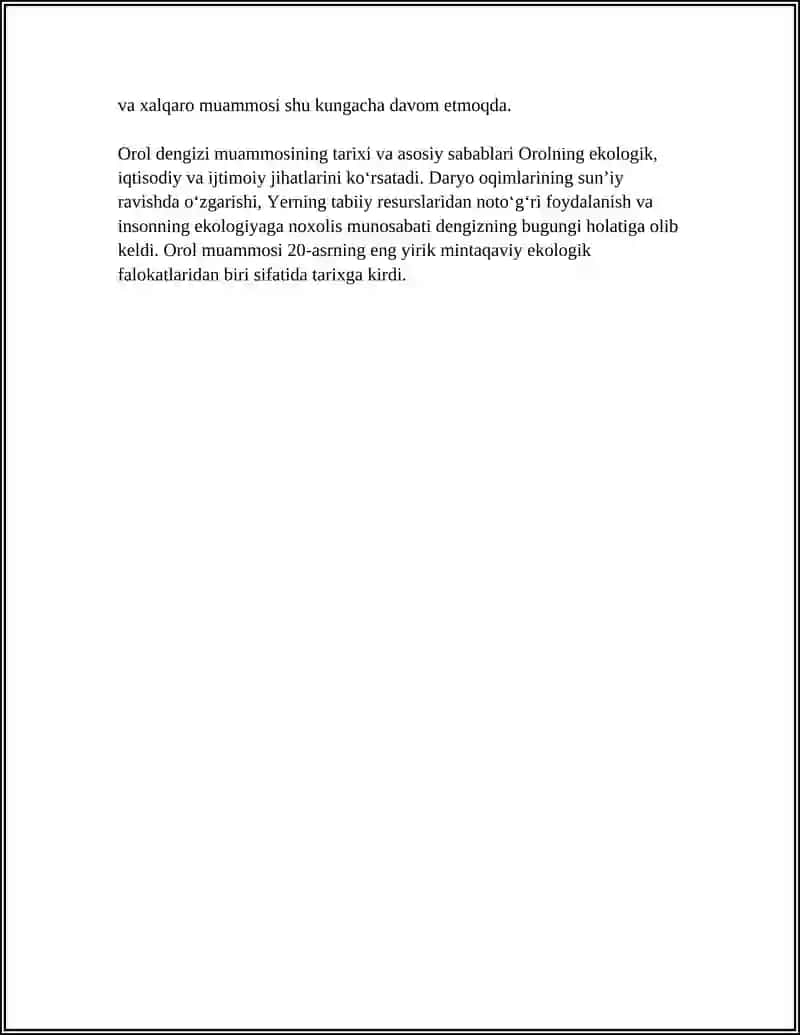 va xalqaro muammosi shu kungacha davom etmoqda.

Orol dengizi muammosining tarixi va asosiy sabablari Orolning ekologik, iqtisodiy va ijtimoiy jihatlarini ko‘rsatadi. Daryo oqimlarining sun’iy ravishda o‘zgarishi, Yerning tabiiy resurslaridan noto‘g‘ri foydalanish va insonning ekologiyaga noxolis munosabati dengizning bugungi holatiga olib keldi. Orol muammosi 20-asrning eng yirik mintaqaviy ekologik falokatlaridan biri sifatida tarixga kirdi.